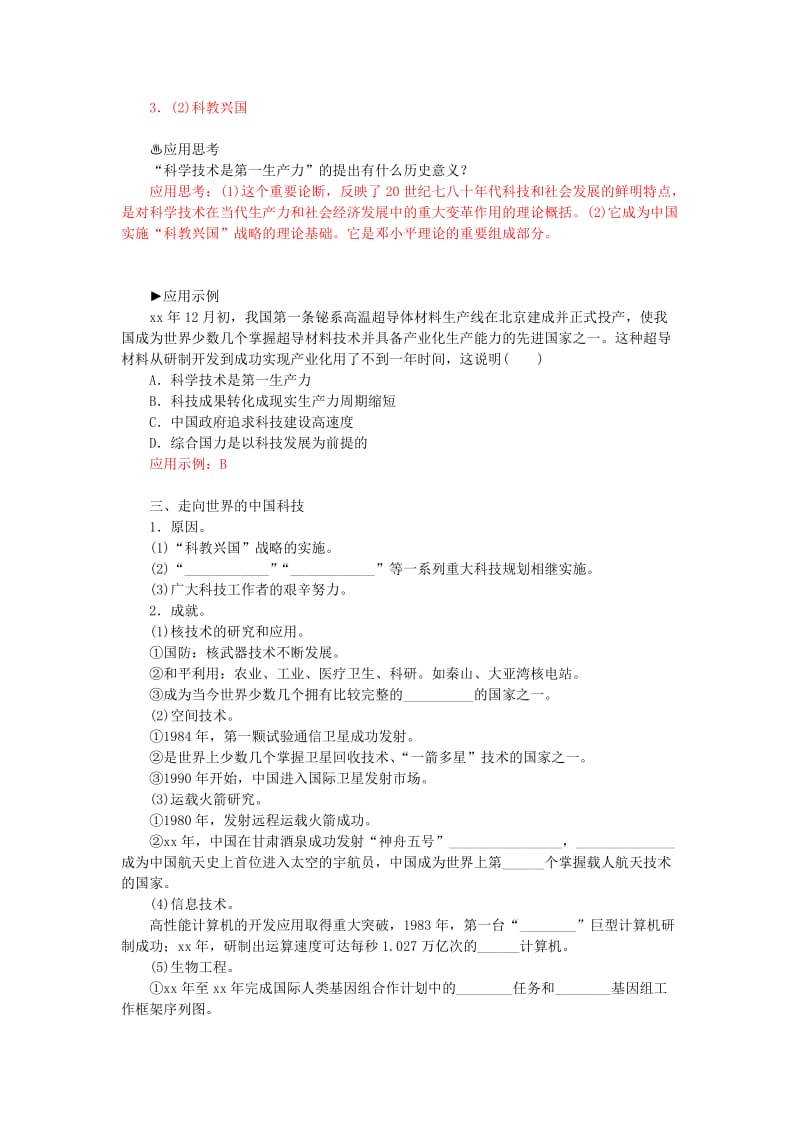 3．(2)科教兴国

♨应用思考
“科学技术是第一生产力”的提出有什么历史意义？
应用思考：(1)这个重要论断，反映了20世纪七八十年代科技和社会发展的鲜明特点，是对科学技术在当代生产力和社会经济发展中的重大变革作用的理论概括。(2)它成为中国实施“科教兴国”战略的理论基础。它是邓小平理论的重要组成部分。

►应用示例
xx年12月初，我国第一条铋系高温超导体材料生产线在北京建成并正式投产，使我国成为世界少数几个掌握超导材料技术并具备产业化生产能力的先进国家之一。这种超导材料从研制开发到成功实现产业化用了不到一年时间，这说明(　　)
A．科学技术是第一生产力
B．科技成果转化成现实生产力周期缩短
C．中国政府追求科技建设高速度
D．综合国力是以科技发展为前提的
应用示例：B

三、走向世界的中国科技
1．原因。
(1)“科教兴国”战略的实施。
(2)“____________”“____________”等一系列重大科技规划相继实施。
(3)广大科技工作者的艰辛努力。
2．成就。
(1)核技术的研究和应用。
①国防：核武器技术不断发展。
②和平利用：农业、工业、医疗卫生、科研。如秦山、大亚湾核电站。
③成为当今世界少数几个拥有比较完整的__________的国家之一。
(2)空间技术。
①1984年，第一颗试验通信卫星成功发射。
②是世界上少数几个掌握卫星回收技术、“一箭多星”技术的国家之一。
③1990年开始，中国进入国际卫星发射市场。
(3)运载火箭研究。
①1980年，发射远程运载火箭成功。
②xx年，中国在甘肃酒泉成功发射“神舟五号”________________，______________成为中国航天史上首位进入太空的宇航员，中国成为世界上第______个掌握载人航天技术的国家。
(4)信息技术。
高性能计算机的开发应用取得重大突破，1983年，第一台“________”巨型计算机研制成功；xx年，研制出运算速度可达每秒1.027万亿次的______计算机。
(5)生物工程。
①xx年至xx年完成国际人类基因组合作计划中的________任务和________基因组工作框架序列图。